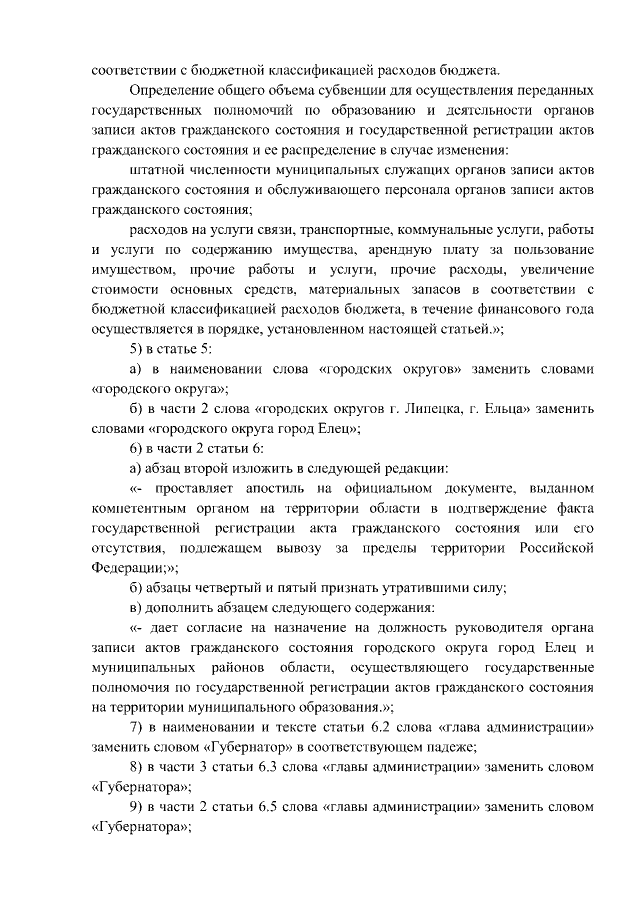 соответствии с бюджетной классификацией расходов бюджета.

Определение общего объема субвенции для осуществления переданных государственных полномочий по образованию и деятельности органов записи актов гражданского состояния и государственной регистрации актов гражданского состояния и ее распределение в случае изменения:

штатной численности муниципальных служащих органов записи актов гражданского состояния и обслуживающего персонала органов записи актов гражданского состояния;

расходов на услуги связи, транспортные, коммунальные услуги, работы и услуги по содержанию имущества, арендную плату за пользование имуществом, прочие работы и услуги, прочие расходы, увеличение стоимости основных средств, материальных запасов в соответствии с бюджетной классификацией расходов бюджета, в течение финансового года осуществляется в порядке, установленном настоящей статьей.»;

5) в статье 5:

а) в наименовании слова «городских округов» заменить словами «городского округа»;

б) в части 2 слова «городских округов г. Липецка, г. Ельца» заменить словами «городского округа город Елец»;

6) в части 2 статьи 6:

а) абзац второй изложить в следующей редакции:

«- проставляет апостиль на официальном документе, выданном компетентным органом на территории области в подтверждение факта государственной регистрации акта гражданского состояния или его отсутствия, подлежащем вывозу за пределы территории Российской Федерации;»;

б) абзацы четвертый и пятый признать утратившими силу;

в) дополнить абзацем следующего содержания:

«- дает согласие на назначение на должность руководителя органа записи актов гражданского состояния городского округа город Елец и муниципальных районов области, осуществляющего государственные полномочия по государственной регистрации актов гражданского состояния на территории муниципального образования.»;

7) в наименовании и тексте статьи 6.2 слова «глава администрации» заменить словом «Губернатор» в соответствующем падеже;

8) в части 3 статьи 6.3 слова «главы администрации» заменить словом «Губернатора»;

9) в части 2 статьи 6.5 слова «главы администрации» заменить словом «Губернатора»;